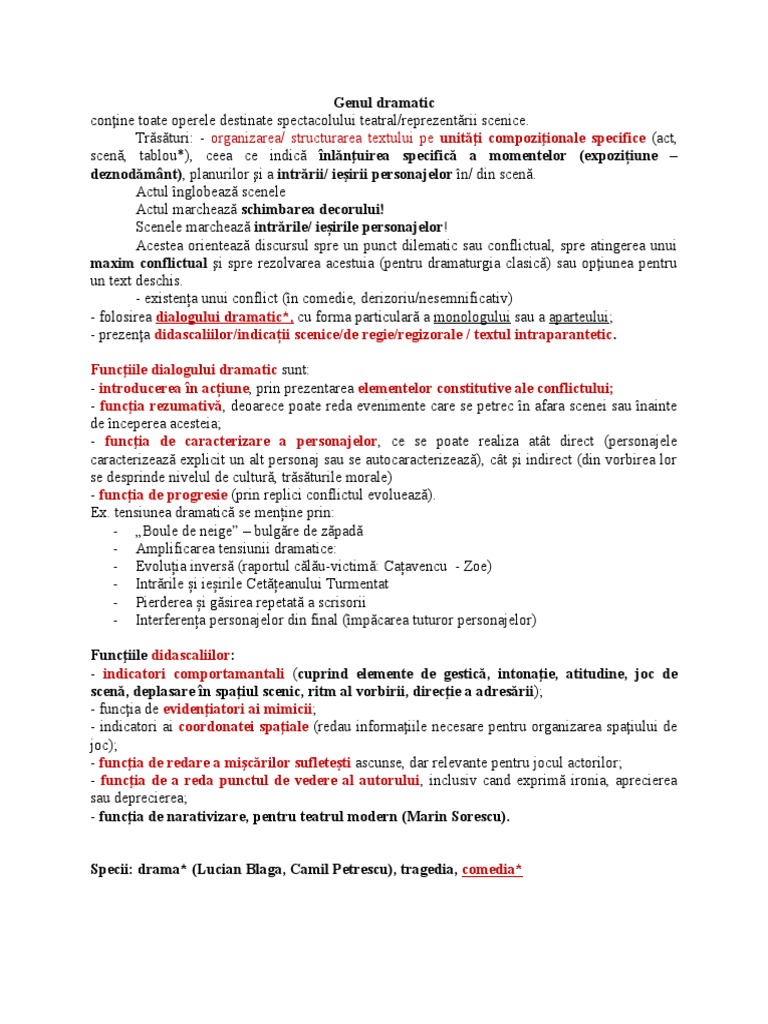 Genul dramatic
conţine toate operele destinate spectacolului teatral/reprezentării scenice.

Trăsături: - organizarea/ structurarea textului pe unităţi compoziţionale specifice (act, scenă, tablou*), ceea ce indică înlănţuirea specifică a momentelor (expoziţiune – deznodământ), planurilor şi a intrării/ ieşirii personajelor în/ din scenă.

Actul înglobează scenele

Actul marchează schimbarea decorului!

Scenele marchează intrările/ ieşirile personajelor!

Acestea orientează discursul spre un punct dilematic sau conflictual, spre atingerea unui maxim conflictual şi spre rezolvarea acestuia (pentru dramaturgia clasică) sau opţiunea pentru un text deschis.

- existenţa unui conflict (în comedie, derizoriu/nesemnificativ)
- folosirea dialogului dramatic*, cu forma particulară a monologului sau a aparteului;
- prezenţa didascaliilor/indicaţii scenice/de regie/regizorale / textul intraparantetic.

Funcţiile dialogului dramatic sunt:
- introducerea în acţiune, prin prezentarea elementelor constitutive ale conflictului;
- funcţia rezumativă, deoarece poate reda evenimente care se petrec în afara scenei sau înainte de începerea acesteia;
- funcţia de caracterizare a personajelor, ce se poate realiza atât direct (personajele caracterizează explicit un alt personaj sau se autocaracterizează), cât şi indirect (din vorbirea lor se desprinde nivelul de cultură, trăsăturile morale)
- funcţia de progresie (prin replici conflictul evoluează).
Ex. tensiunea dramatică se menţine prin:
- „Boule de neige" – bulgăre de zăpadă
- Amplificarea tensiunii dramatice:
- Evoluţia inversă (raportul călău-victimă: Caţavencu - Zoe)
- Intrările şi ieşirile Cetăţeanului Turmentat
- Pierderea şi găsirea repetată a scrisorii
- Interferenţa personajelor din final (împăcarea tuturor personajelor)

Funcţiile didascaliilor:
- indicatori comportamantali (cuprind elemente de gestică, intonaţie, atitudine, joc de scenă, deplasare în spaţiul scenic, ritm al vorbirii, direcţie a adresării);
- funcţia de evidenţiatori ai mimicii;
- indicatori ai coordonatei spaţiale (redau informaţiile necesare pentru organizarea spaţiului de joc);
- funcţia de redare a mişcărilor sufleteşti ascunse, dar relevante pentru jocul actorilor;
- funcţia de a reda punctul de vedere al autorului, inclusiv cand exprimă ironia, aprecierea sau deprecierea;
- funcţia de narativizare, pentru teatrul modern (Marin Sorescu).

Specii: drama* (Lucian Blaga, Camil Petrescu), tragedia, comedia*